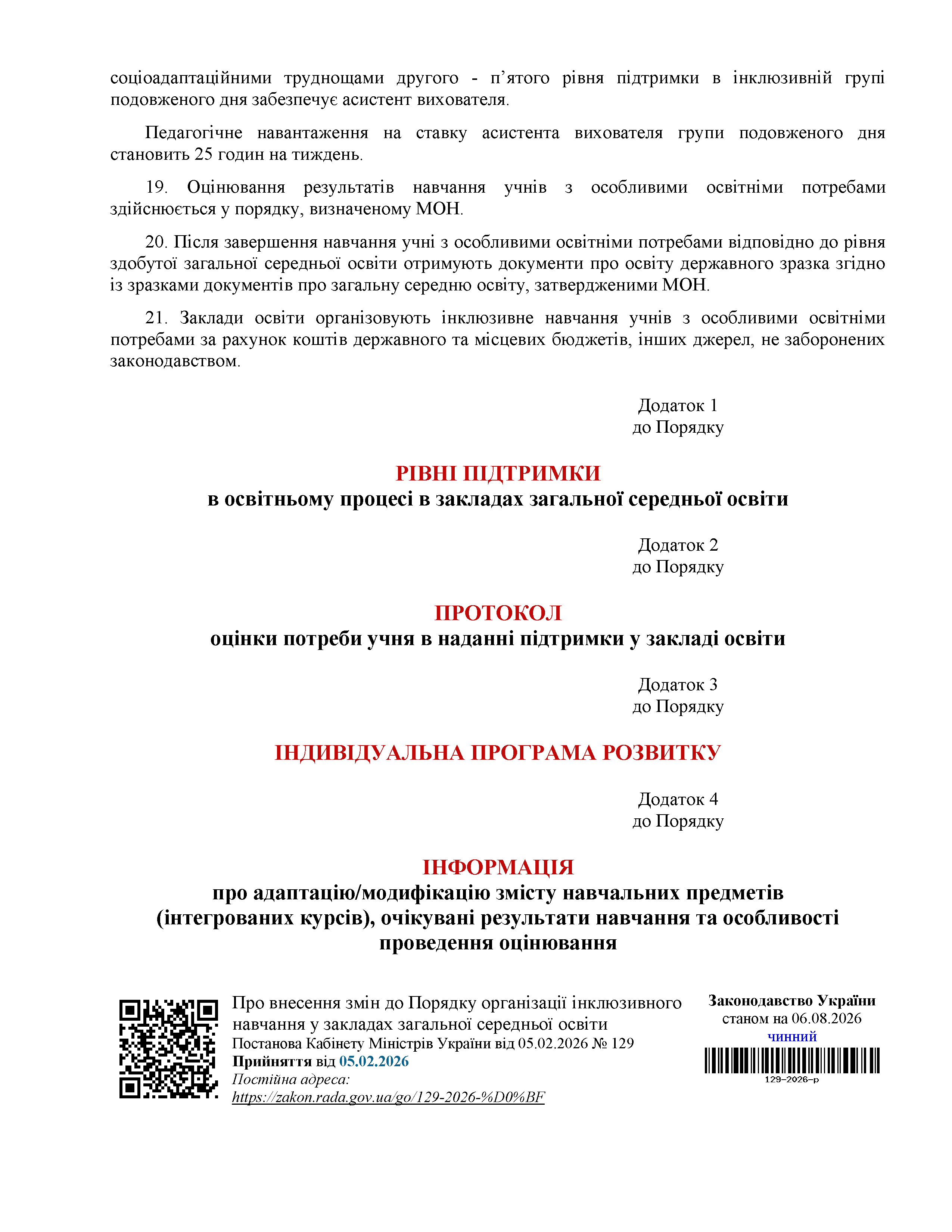 соціоадаптаційними труднощами другого - п’ятого рівня підтримки в інклюзивній групі подовженого дня забезпечує асистент вихователя.

Педагогічне навантаження на ставку асистента вихователя групи подовженого дня становить 25 годин на тиждень.

19. Оцінювання результатів навчання учнів з особливими освітніми потребами здійснюється у порядку, визначеному МОН.

20. Після завершення навчання учні з особливими освітніми потребами відповідно до рівня здобутої загальної середньої освіти отримують документи про освіту державного зразка згідно із зразками документів про загальну середню освіту, затвердженими МОН.

21. Заклади освіти організовують інклюзивне навчання учнів з особливими освітніми потребами за рахунок коштів державного та місцевих бюджетів, інших джерел, не заборонених законодавством.

Додаток 1
до Порядку

РІВНІ ПІДТРИМКИ
в освітньому процесі в закладах загальної середньої освіти

Додаток 2
до Порядку

ПРОТОКОЛ
оцінки потреби учня в наданні підтримки у закладі освіти

Додаток 3
до Порядку

ІНДИВІДУАЛЬНА ПРОГРАМА РОЗВИТКУ

Додаток 4
до Порядку

ІНФОРМАЦІЯ
про адаптацію/модифікацію змісту навчальних предметів (інтегрованих курсів), очікувані результати навчання та особливості проведення оцінювання

Про внесення змін до Порядку організації інклюзивного навчання у закладах загальної середньої освіти
Постанова Кабінету Міністрів України від 05.02.2026 № 129
Прийняття від 05.02.2026
Постійна адреса:
https://zakon.rada.gov.ua/go/129-2026-%D0%BF

Законодавство України
станом на 06.08.2026
чинний
129-2026-п